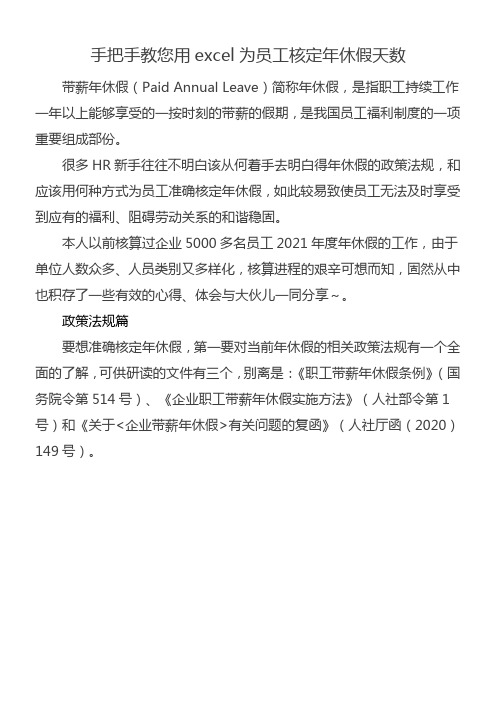 手把手教您用 excel 为员工核定年休假天数

带薪年休假（Paid Annual Leave）简称年休假，是指职工持续工作一年以上能够享受的一按时刻的带薪的假期，是我国员工福利制度的一项重要组成部份。

很多 HR 新手往往不明白该从何着手去明白得年休假的政策法规，和应该用何种方式为员工准确核定年休假，如此较易致使员工无法及时享受到应有的福利、阻碍劳动关系的和谐稳固。

本人以前核算过企业 5000 多名员工 2021 年度年休假的工作，由于单位人数众多、人员类别又多样化，核算进程的艰辛可想而知，固然从中也积存了一些有效的心得、体会与大伙儿一同分享～。

政策法规篇

要想准确核定年休假，第一要对当前年休假的相关政策法规有一个全面的了解，可供研读的文件有三个，别离是：《职工带薪年休假条例》（国务院令第 514 号）、《企业职工带薪年休假实施方法》（人社部令第 1 号）和《关于<企业带薪年休假>有关问题的复函》（人社厅函（2020）149 号）。